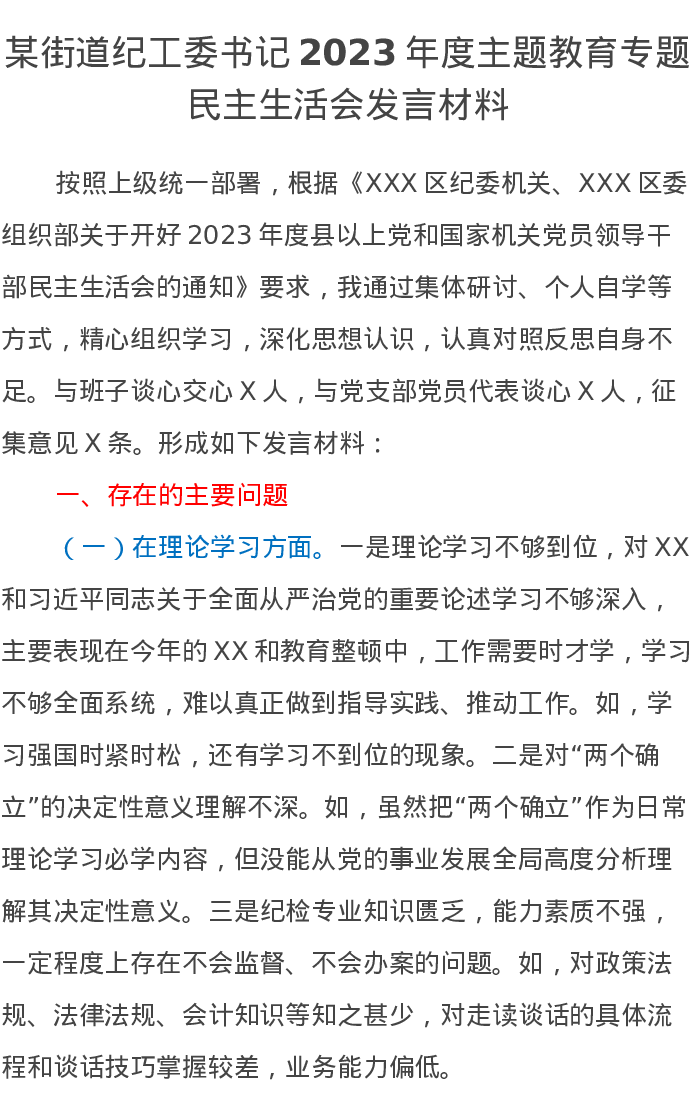 某街道纪工委书记2023年度主题教育专题民主生活会发言材料

按照上级统一部署，根据《XXX区纪委机关、XXX区委组织部关于开好2023年度县以上党和国家机关党员领导干部民主生活会的通知》要求，我通过集体研讨、个人自学等方式，精心组织学习，深化思想认识，认真对照反思自身不足。与班子谈心交心X人，与党支部党员代表谈心X人，征集意见X条。形成如下发言材料：

一、存在的主要问题

（一）在理论学习方面。一是理论学习不够到位，对XX和习近平同志关于全面从严治党的重要论述学习不够深入，主要表现在今年的XX和教育整顿中，工作需要时才学，学习不够全面系统，难以真正做到指导实践、推动工作。如，学习强国时紧时松，还有学习不到位的现象。二是对“两个确立”的决定性意义理解不深。如，虽然把“两个确立”作为日常理论学习必学内容，但没能从党的事业发展全局高度分析理解其决定性意义。三是纪检专业知识匮乏，能力素质不强，一定程度上存在不会监督、不会办案的问题。如，对政策法规、法律法规、会计知识等知之甚少，对走读谈话的具体流程和谈话技巧掌握较差，业务能力偏低。